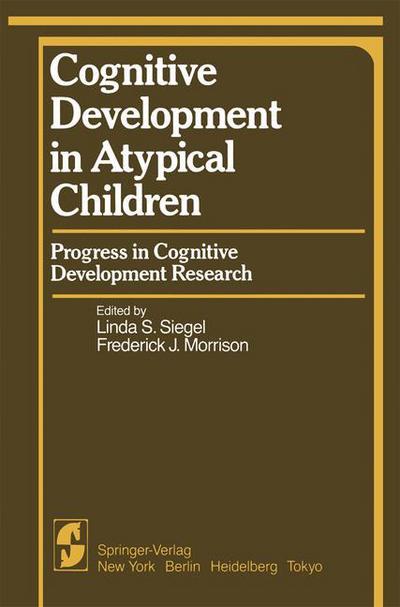 Cognitive Development in Atypical Children

Progress in Cognitive Development Research

Edited by
Linda S. Siegel
Frederick J. Morrison

Springer-Verlag
New York Berlin Heidelberg Tokyo